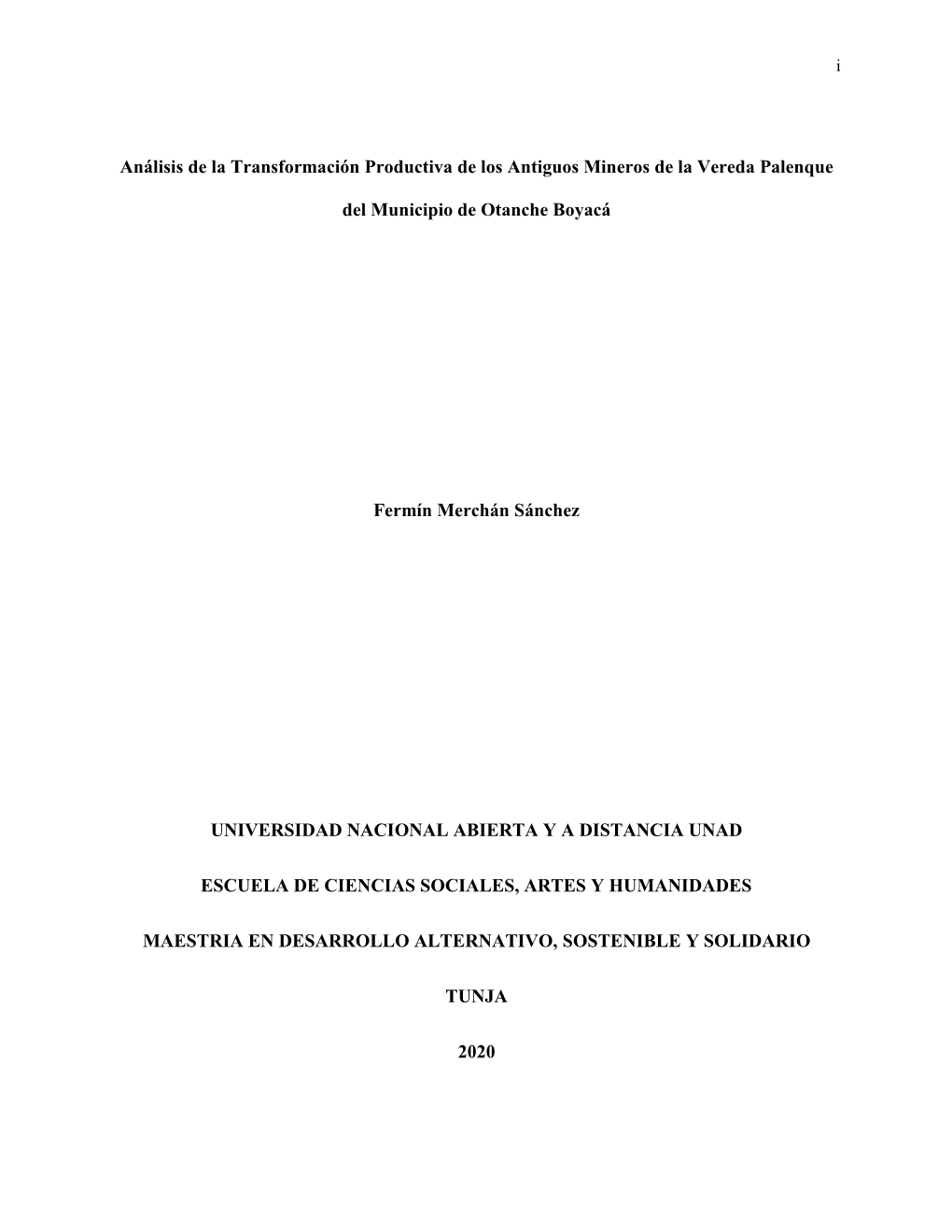 i

Análisis de la Transformación Productiva de los Antiguos Mineros de la Vereda Palenque del Municipio de Otanche Boyacá

Fermín Merchán Sánchez

UNIVERSIDAD NACIONAL ABIERTA Y A DISTANCIA UNAD

ESCUELA DE CIENCIAS SOCIALES, ARTES Y HUMANIDADES

MAESTRIA EN DESARROLLO ALTERNATIVO, SOSTENIBLE Y SOLIDARIO

TUNJA

2020